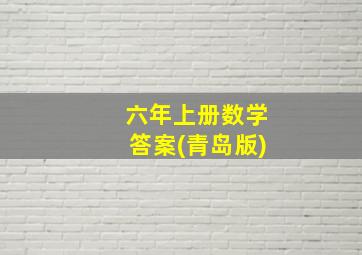 六年上册数学
答案(青岛版)